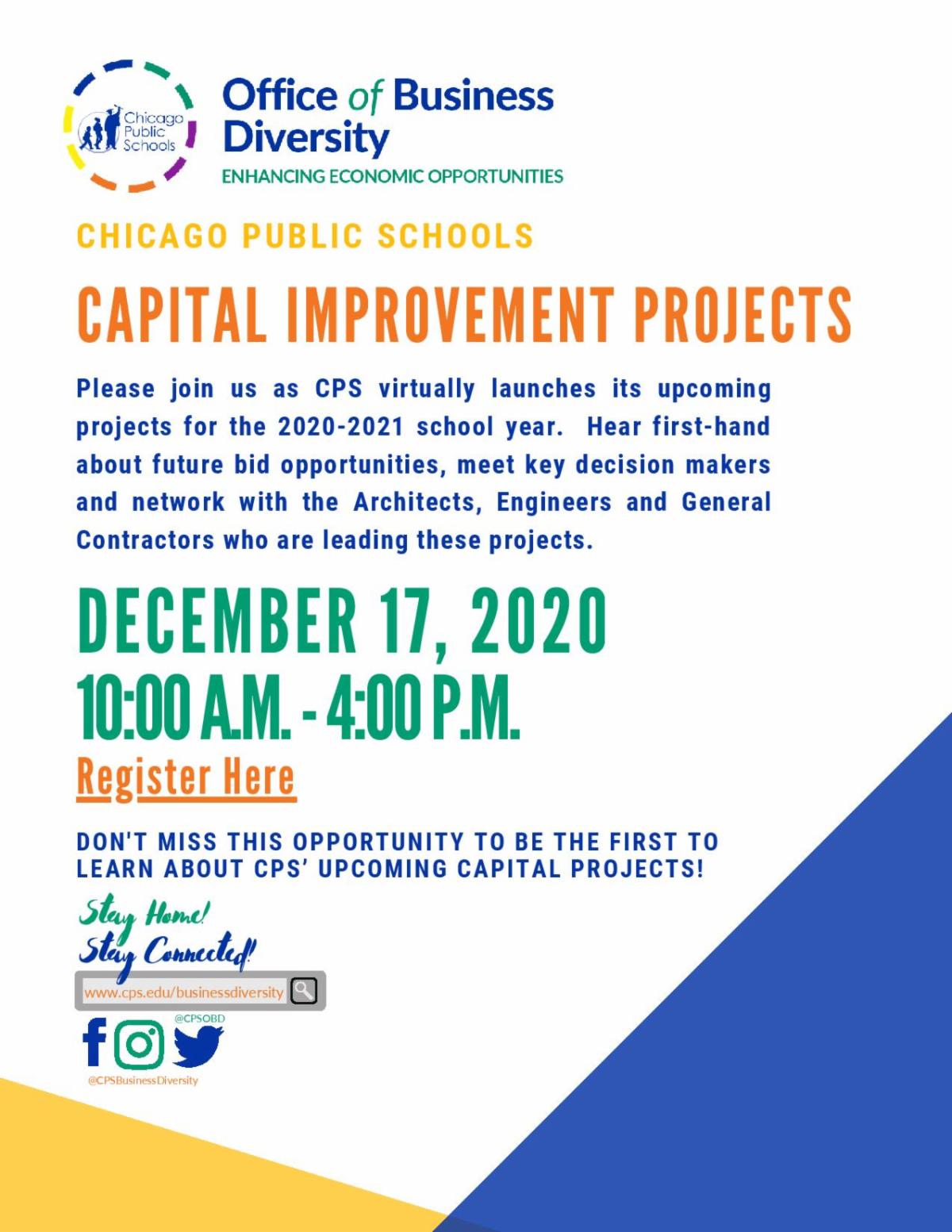 Chicago Public Schools

Office of Business Diversity

ENHANCING ECONOMIC OPPORTUNITIES

CHICAGO PUBLIC SCHOOLS

CAPITAL IMPROVEMENT PROJECTS

Please join us as CPS virtually launches its upcoming projects for the 2020-2021 school year. Hear first-hand about future bid opportunities, meet key decision makers and network with the Architects, Engineers and General Contractors who are leading these projects.

DECEMBER 17, 2020

10:00 A.M. - 4:00 P.M.

Register Here

DON'T MISS THIS OPPORTUNITY TO BE THE FIRST TO LEARN ABOUT CPS' UPCOMING CAPITAL PROJECTS!

Stay Home!
Stay Connected!

www.cps.edu/businessdiversity

@CPSOBD

@CPSBusinessDiversity